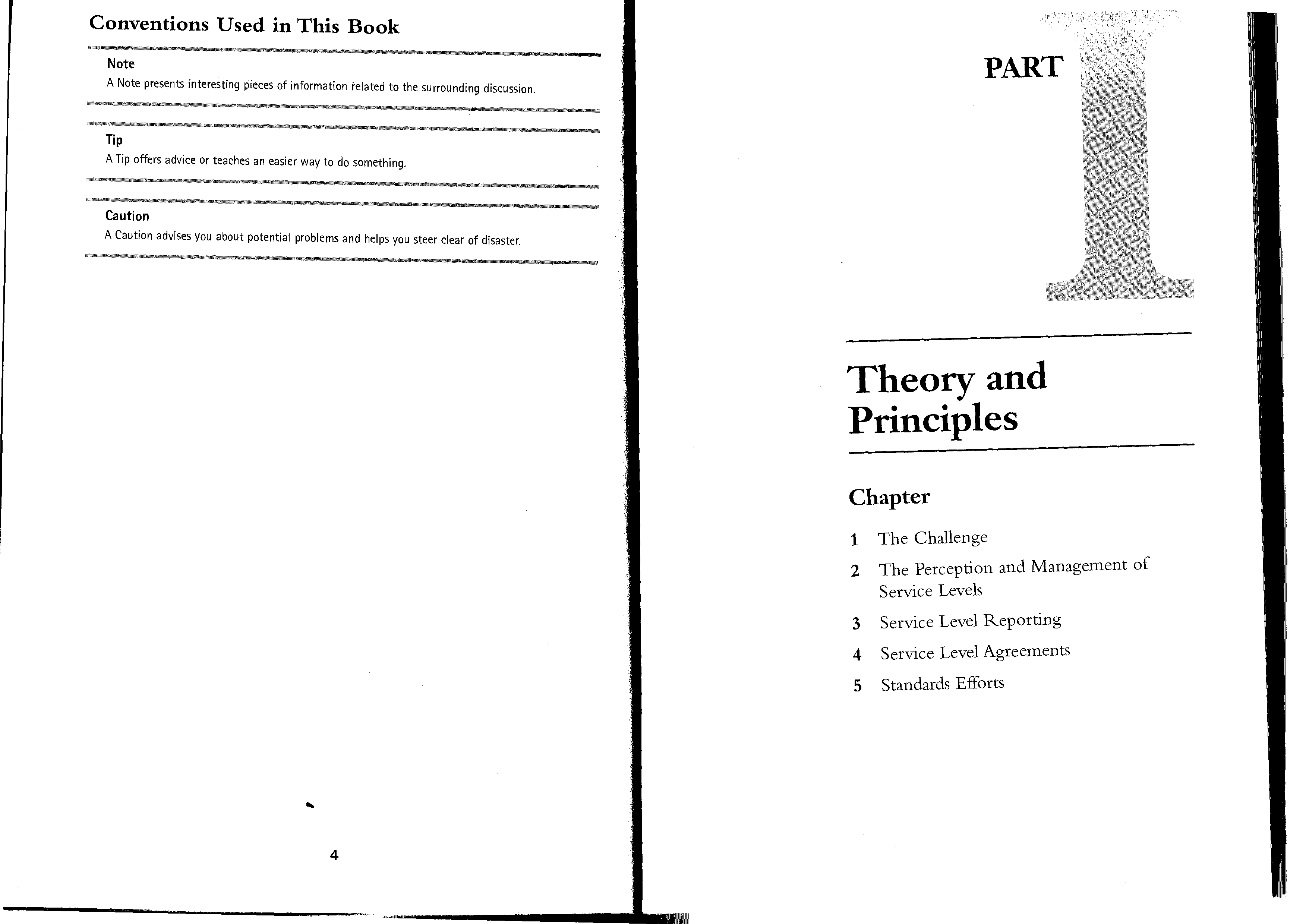 Conventions Used in This Book

Note

A Note presents interesting pieces of information related to the surrounding discussion.

Tip

A Tip offers advice or teaches an easier way to do something.

Caution

A Caution advises you about potential problems and helps you steer clear of disaster.

4

PART I

Theory and Principles

Chapter

1 The Challenge

2 The Perception and Management of Service Levels

3 Service Level Reporting

4 Service Level Agreements

5 Standards Efforts